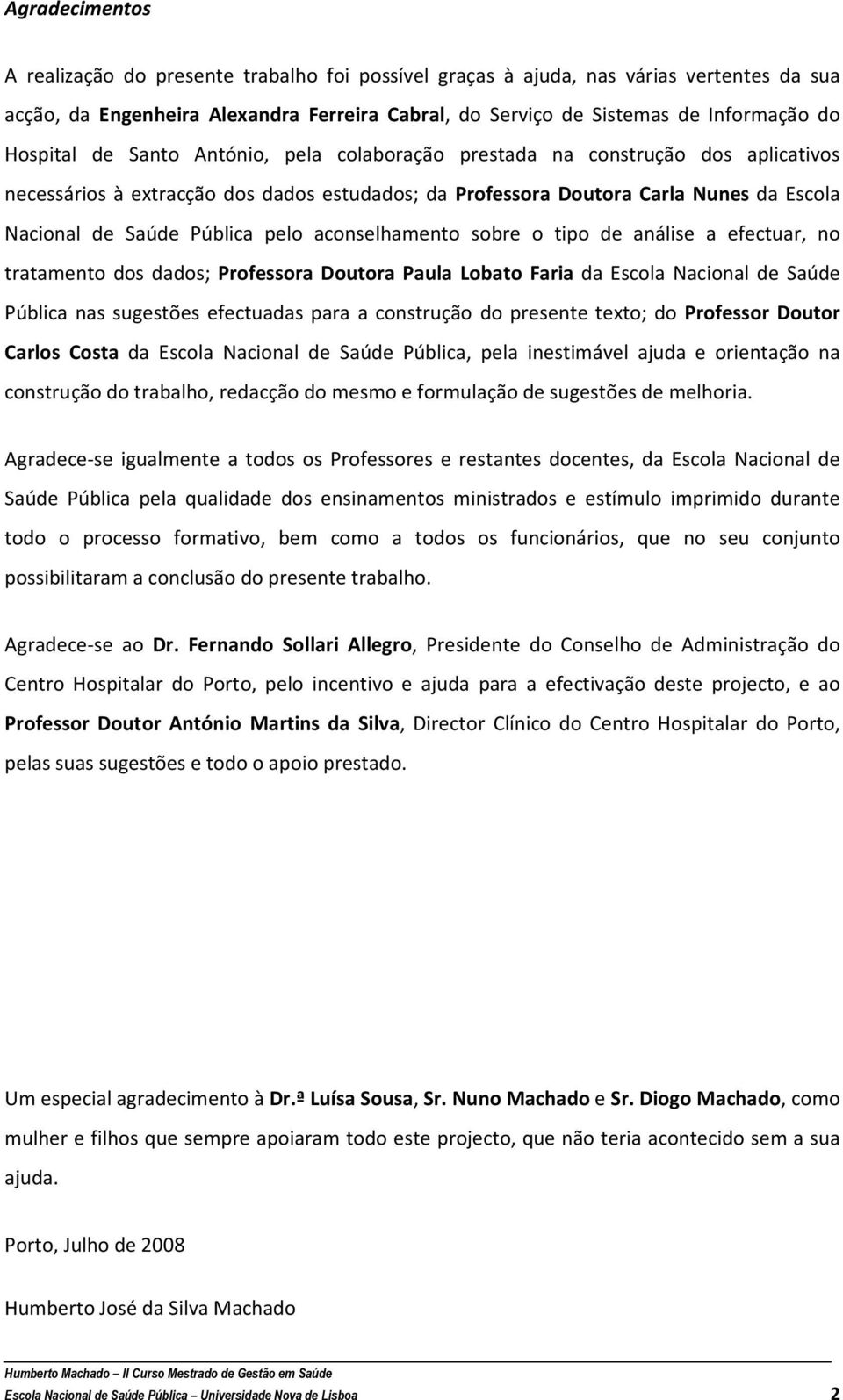 Agradecimentos

A realização do presente trabalho foi possível graças à ajuda, nas várias vertentes da sua acção, da Engenheira Alexandra Ferreira Cabral, do Serviço de Sistemas de Informação do Hospital de Santo António, pela colaboração prestada na construção dos aplicativos necessários à extracção dos dados estudados; da Professora Doutora Carla Nunes da Escola Nacional de Saúde Pública pelo aconselhamento sobre o tipo de análise a efectuar, no tratamento dos dados; Professora Doutora Paula Lobato Faria da Escola Nacional de Saúde Pública nas sugestões efectuadas para a construção do presente texto; do Professor Doutor Carlos Costa da Escola Nacional de Saúde Pública, pela inestimável ajuda e orientação na construção do trabalho, redacção do mesmo e formulação de sugestões de melhoria.

Agradece-se igualmente a todos os Professores e restantes docentes, da Escola Nacional de Saúde Pública pela qualidade dos ensinamentos ministrados e estímulo imprimido durante todo o processo formativo, bem como a todos os funcionários, que no seu conjunto possibilitaram a conclusão do presente trabalho.

Agradece-se ao Dr. Fernando Sollari Allegro, Presidente do Conselho de Administração do Centro Hospitalar do Porto, pelo incentivo e ajuda para a efectivação deste projecto, e ao Professor Doutor António Martins da Silva, Director Clínico do Centro Hospitalar do Porto, pelas suas sugestões e todo o apoio prestado.

Um especial agradecimento à Dr.ª Luísa Sousa, Sr. Nuno Machado e Sr. Diogo Machado, como mulher e filhos que sempre apoiaram todo este projecto, que não teria acontecido sem a sua ajuda.

Porto, Julho de 2008

Humberto José da Silva Machado

Humberto Machado – II Curso Mestrado de Gestão em Saúde
Escola Nacional de Saúde Pública – Universidade Nova de Lisboa 2